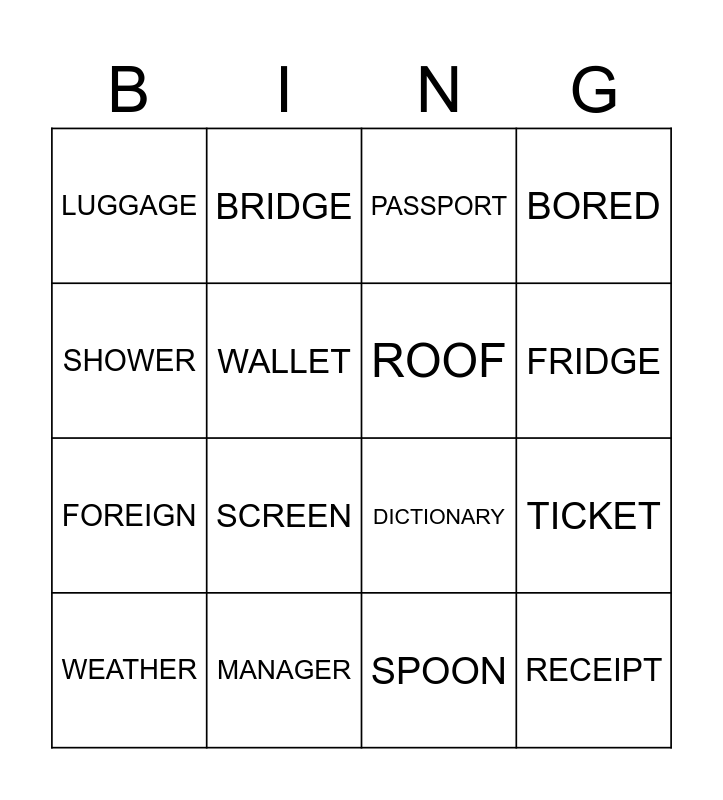 | B | I | N | G |
|---|---|---|---|
| LUGGAGE | BRIDGE | PASSPORT | BORED |
| SHOWER | WALLET | ROOF | FRIDGE |
| FOREIGN | SCREEN | DICTIONARY | TICKET |
| WEATHER | MANAGER | SPOON | RECEIPT |